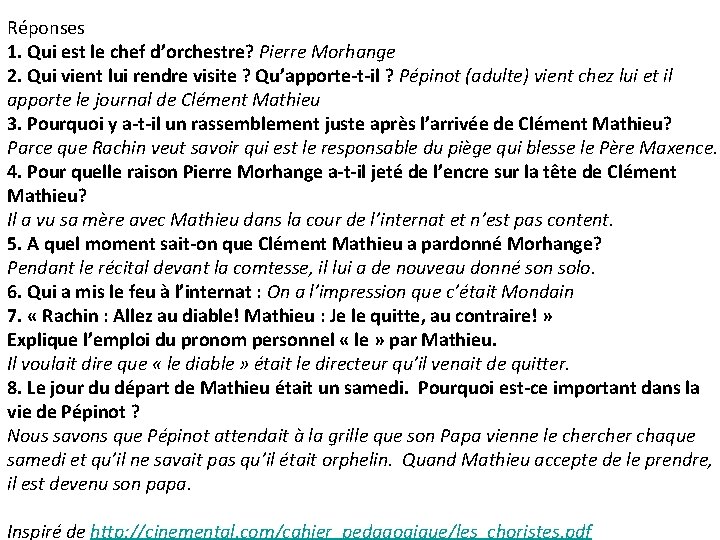 Réponses
1. Qui est le chef d'orchestre? Pierre Morhange
2. Qui vient lui rendre visite ? Qu'apporte-t-il ? Pépinot (adulte) vient chez lui et il apporte le journal de Clément Mathieu
3. Pourquoi y a-t-il un rassemblement juste après l'arrivée de Clément Mathieu?
Parce que Rachin veut savoir qui est le responsable du piège qui blesse le Père Maxence.
4. Pour quelle raison Pierre Morhange a-t-il jeté de l'encre sur la tête de Clément Mathieu?
Il a vu sa mère avec Mathieu dans la cour de l'internat et n'est pas content.
5. A quel moment sait-on que Clément Mathieu a pardonné Morhange?
Pendant le récital devant la comtesse, il lui a de nouveau donné son solo.
6. Qui a mis le feu à l'internat : On a l'impression que c'était Mondain
7. « Rachin : Allez au diable! Mathieu : Je le quitte, au contraire! »
Explique l'emploi du pronom personnel « le » par Mathieu.
Il voulait dire que « le diable » était le directeur qu'il venait de quitter.
8. Le jour du départ de Mathieu était un samedi. Pourquoi est-ce important dans la vie de Pépinot ?
Nous savons que Pépinot attendait à la grille que son Papa vienne le chercher chaque samedi et qu'il ne savait pas qu'il était orphelin. Quand Mathieu accepte de le prendre, il est devenu son papa.

Inspiré de http://cinemental.com/cahier_pedagogique/les_choristes.pdf